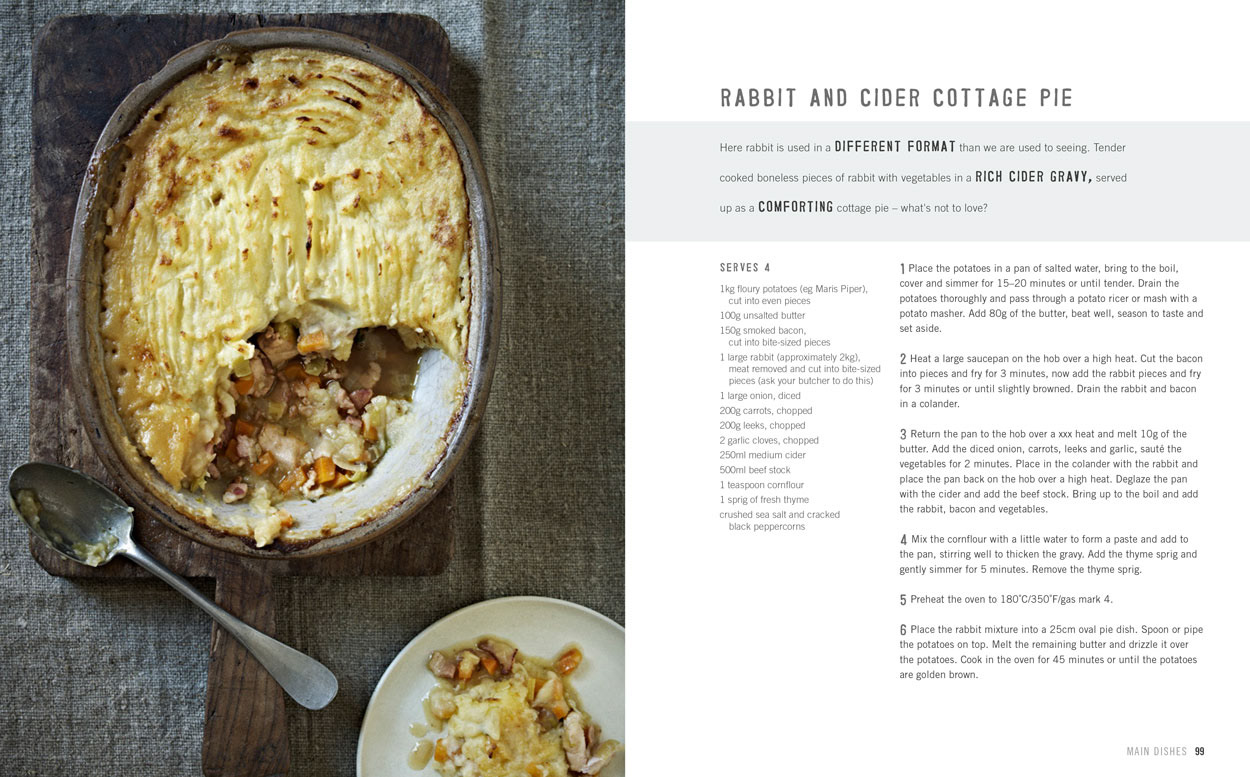 RABBIT AND CIDER COTTAGE PIE

Here rabbit is used in a DIFFERENT FORMAT than we are used to seeing. Tender cooked boneless pieces of rabbit with vegetables in a RICH CIDER GRAVY, served up as a COMFORTING cottage pie – what's not to love?

SERVES 4

1kg floury potatoes (eg Maris Piper), cut into even pieces
100g unsalted butter
150g smoked bacon, cut into bite-sized pieces
1 large rabbit (approximately 2kg), meat removed and cut into bite-sized pieces (ask your butcher to do this)
1 large onion, diced
200g carrots, chopped
200g leeks, chopped
2 garlic cloves, chopped
250ml medium cider
500ml beef stock
1 teaspoon cornflour
1 sprig of fresh thyme
crushed sea salt and cracked black peppercorns

1 Place the potatoes in a pan of salted water, bring to the boil, cover and simmer for 15–20 minutes or until tender. Drain the potatoes thoroughly and pass through a potato ricer or mash with a potato masher. Add 80g of the butter, beat well, season to taste and set aside.

2 Heat a large saucepan on the hob over a high heat. Cut the bacon into pieces and fry for 3 minutes, now add the rabbit pieces and fry for 3 minutes or until slightly browned. Drain the rabbit and bacon in a colander.

3 Return the pan to the hob over a xxx heat and melt 10g of the butter. Add the diced onion, carrots, leeks and garlic, sauté the vegetables for 2 minutes. Place in the colander with the rabbit and place the pan back on the hob over a high heat. Deglaze the pan with the cider and add the beef stock. Bring up to the boil and add the rabbit, bacon and vegetables.

4 Mix the cornflour with a little water to form a paste and add to the pan, stirring well to thicken the gravy. Add the thyme sprig and gently simmer for 5 minutes. Remove the thyme sprig.

5 Preheat the oven to 180°C/350°F/gas mark 4.

6 Place the rabbit mixture into a 25cm oval pie dish. Spoon or pipe the potatoes on top. Melt the remaining butter and drizzle it over the potatoes. Cook in the oven for 45 minutes or until the potatoes are golden brown.

MAIN DISHES 99